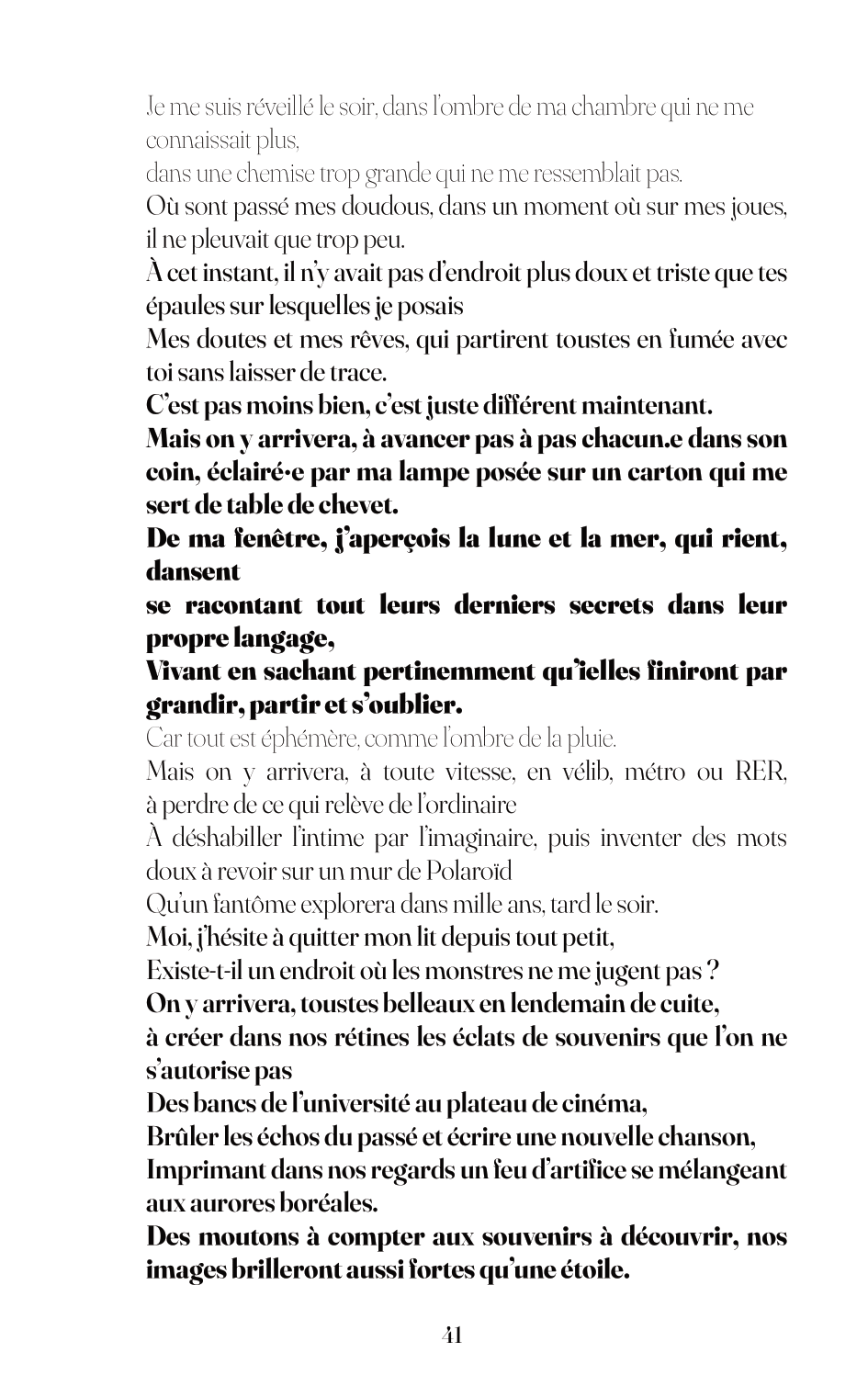 Je me suis réveillé le soir, dans l'ombre de ma chambre qui ne me connaissait plus,
dans une chemise trop grande qui ne me ressemblait pas.
Où sont passé mes doudous, dans un moment où sur mes joues, il ne pleuvait que trop peu.
À cet instant, il n'y avait pas d'endroit plus doux et triste que tes épaules sur lesquelles je posais
Mes doutes et mes rêves, qui partirent toustes en fumée avec toi sans laisser de trace.
C'est pas moins bien, c'est juste différent maintenant.
Mais on y arrivera, à avancer pas à pas chacun.e dans son coin, éclairé·e par ma lampe posée sur un carton qui me sert de table de chevet.
De ma fenêtre, j'aperçois la lune et la mer, qui rient, dansent
se racontant tout leurs derniers secrets dans leur propre langage,
Vivant en sachant pertinemment qu'ielles finiront par grandir, partir et s'oublier.
Car tout est éphémère, comme l'ombre de la pluie.
Mais on y arrivera, à toute vitesse, en vélib, métro ou RER, à perdre de ce qui relève de l'ordinaire
À déshabiller l'intime par l'imaginaire, puis inventer des mots doux à revoir sur un mur de Polaroïd
Qu'un fantôme explorera dans mille ans, tard le soir.
Moi, j'hésite à quitter mon lit depuis tout petit,
Existe-t-il un endroit où les monstres ne me jugent pas ?
On y arrivera, toustes belleaux en lendemain de cuite,
à créer dans nos rétines les éclats de souvenirs que l'on ne s'autorise pas
Des bancs de l'université au plateau de cinéma,
Brûler les échos du passé et écrire une nouvelle chanson,
Imprimant dans nos regards un feu d'artifice se mélangeant aux aurores boréales.
Des moutons à compter aux souvenirs à découvrir, nos images brilleront aussi fortes qu'une étoile.

41